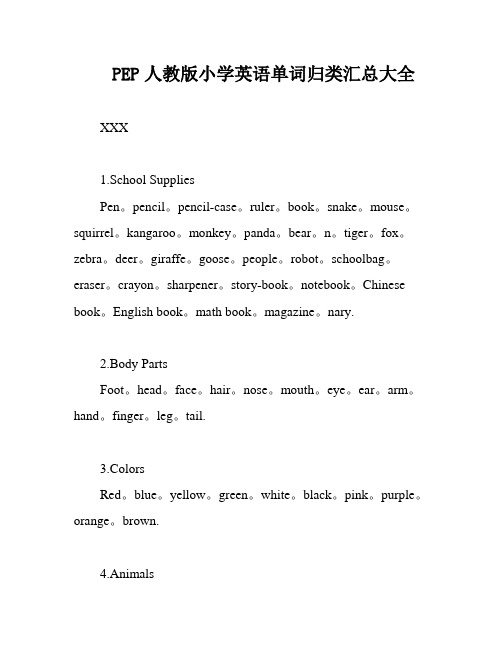 PEP 人教版小学英语单词归类汇总大全

XXX

1.School Supplies

Pen。pencil。pencil-case。ruler。book。snake。mouse。squirrel。kangaroo。monkey。panda。bear。n。tiger。fox。zebra。deer。giraffe。goose。people。robot。schoolbag。eraser。crayon。sharpener。story-book。notebook。Chinese book。English book。math book。magazine。nary.

2.Body Parts

Foot。head。face。hair。nose。mouth。eye。ear。arm。hand。finger。leg。tail.

3.Colors

Red。blue。yellow。green。white。black。pink。purple。orange。brown.

4.Animals